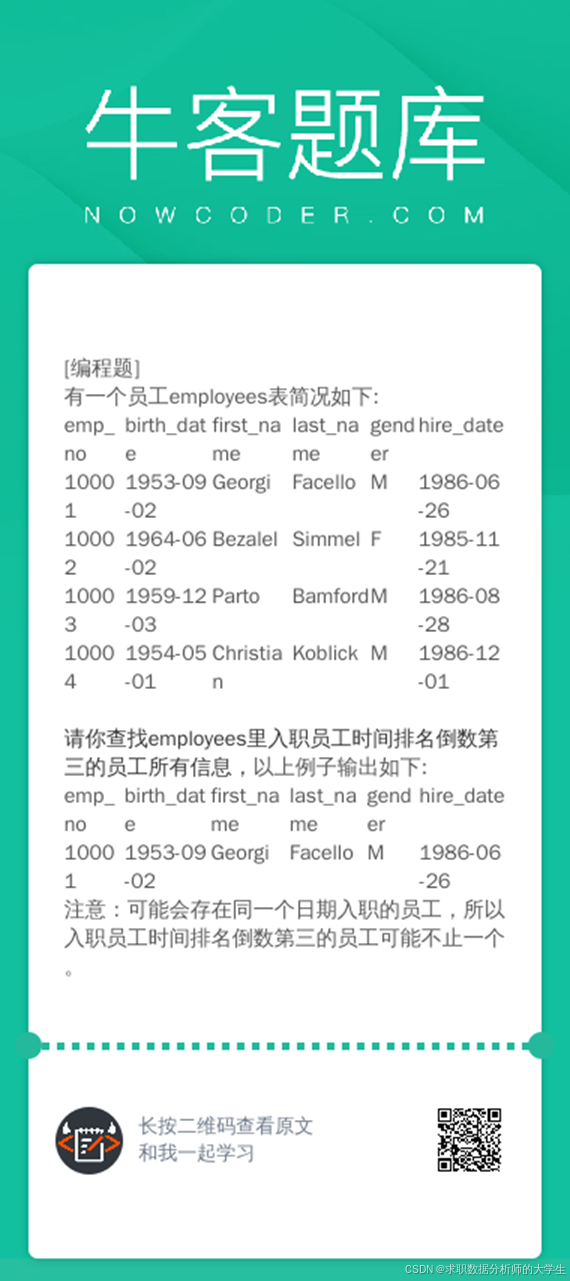 牛客题库
NOWCODER.COM

[编程题]
有一个员工employees表简况如下:

| emp_no | birth_date | first_name | last_name | gender | hire_date |
|---|---|---|---|---|---|
| 10001 | 1953-09-02 | Georgi | Facello | M | 1986-06-26 |
| 10002 | 1964-06-02 | Bezalel | Simmel | F | 1985-11-21 |
| 10003 | 1959-12-03 | Parto | Bamford | M | 1986-08-28 |
| 10004 | 1954-05-01 | Christian | Koblick | M | 1986-12-01 |

请你查找employees里入职员工时间排名倒数第三的员工所有信息，以上例子输出如下:

| emp_no | birth_date | first_name | last_name | gender | hire_date |
|---|---|---|---|---|---|
| 10001 | 1953-09-02 | Georgi | Facello | M | 1986-06-26 |

注意：可能会存在同一个日期入职的员工，所以入职员工时间排名倒数第三的员工可能不止一个。

长按二维码查看原文
和我一起学习

CSDN @求职数据分析师的大学生